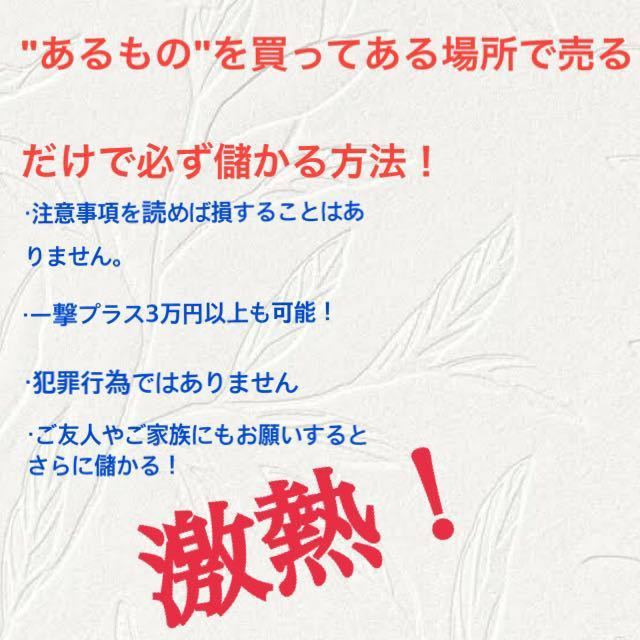 "あるもの"を買ってある場所で売る

だけで必ず儲かる方法！

·注意事項を読めば損することはありません。

·一撃プラス3万円以上も可能！

·犯罪行為ではありません

·ご友人やご家族にもお願いするとさらに儲かる！

激熱！